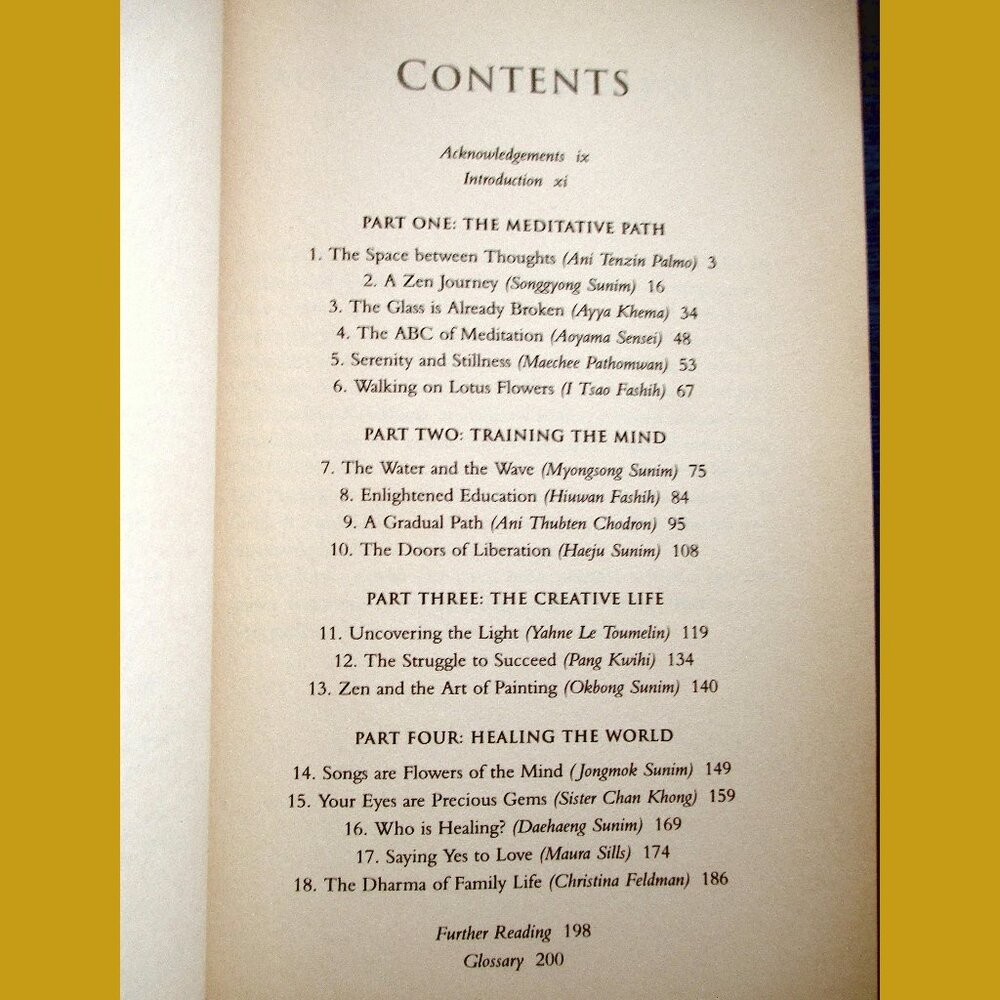 CONTENTS

Acknowledgements ix
Introduction xi

PART ONE: THE MEDITATIVE PATH

1. The Space between Thoughts (Ani Tenzin Palmo) 3
2. A Zen Journey (Songgyong Sunim) 16
3. The Glass is Already Broken (Ayya Khema) 34
4. The ABC of Meditation (Aoyama Sensei) 48
5. Serenity and Stillness (Maechee Pathomwan) 53
6. Walking on Lotus Flowers (I Tsao Fashih) 67

PART TWO: TRAINING THE MIND

7. The Water and the Wave (Myongsong Sunim) 75
8. Enlightened Education (Hiuwan Fashih) 84
9. A Gradual Path (Ani Thubten Chodron) 95
10. The Doors of Liberation (Haeju Sunim) 108

PART THREE: THE CREATIVE LIFE

11. Uncovering the Light (Yahne Le Toumelin) 119
12. The Struggle to Succeed (Pang Kwihi) 134
13. Zen and the Art of Painting (Okbong Sunim) 140

PART FOUR: HEALING THE WORLD

14. Songs are Flowers of the Mind (Jongmok Sunim) 149
15. Your Eyes are Precious Gems (Sister Chan Khong) 159
16. Who is Healing? (Daehaeng Sunim) 169
17. Saying Yes to Love (Maura Sills) 174
18. The Dharma of Family Life (Christina Feldman) 186

Further Reading 198
Glossary 200